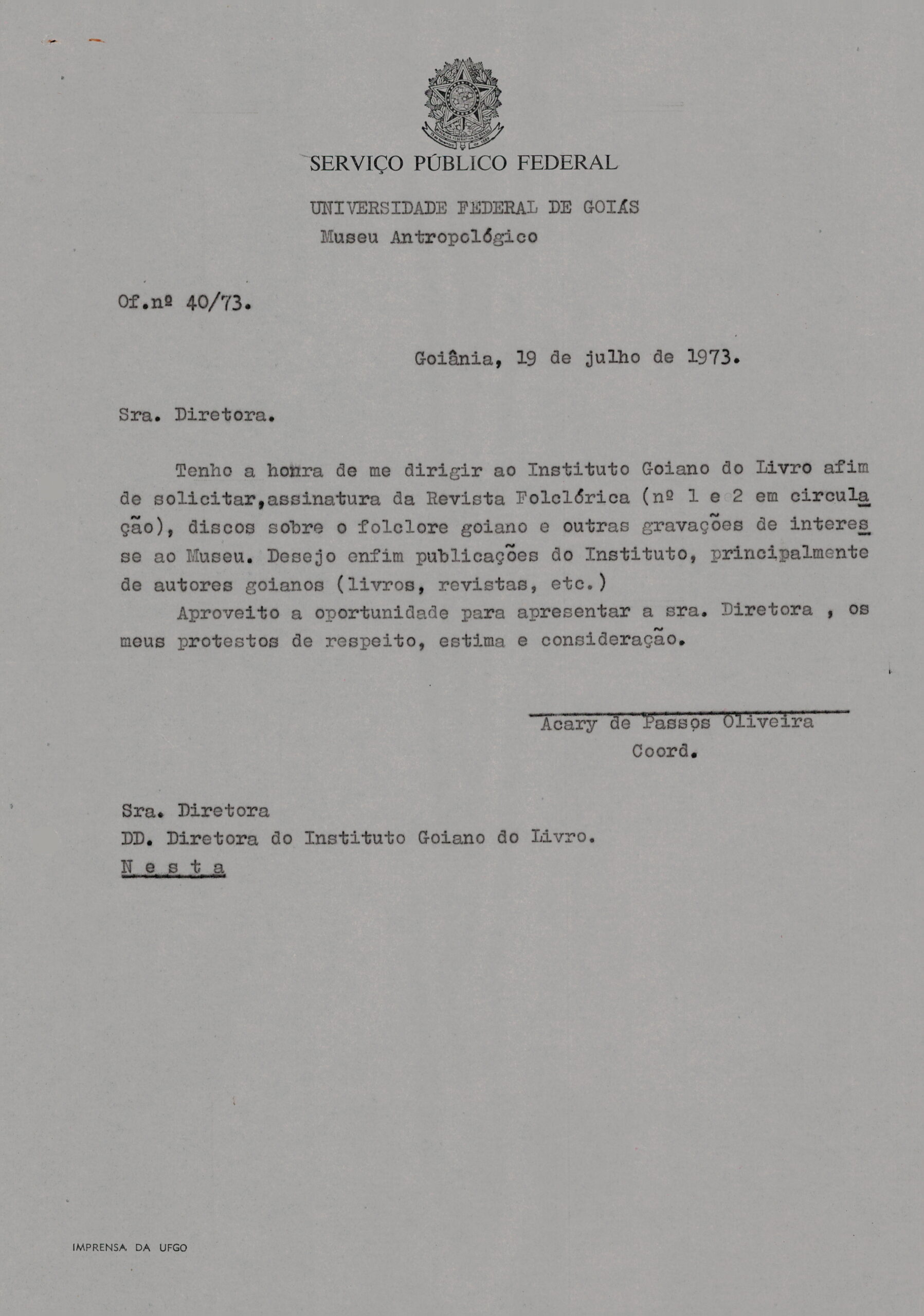 SERVIÇO PÚBLICO FEDERAL

UNIVERSIDADE FEDERAL DE GOIÁS
Museu Antropológico

Of.nº 40/73.

Goiânia, 19 de julho de 1973.

Sra. Diretora.

Tenho a honra de me dirigir ao Instituto Goiano do Livro afim de solicitar,assinatura da Revista Folclórica (nº 1 e 2 em circulação), discos sobre o folclore goiano e outras gravações de interesse ao Museu. Desejo enfim publicações do Instituto, principalmente de autores goianos (livros, revistas, etc.)

Aproveito a oportunidade para apresentar a sra. Diretora , os meus protestos de respeito, estima e consideração.

Acary de Passos Oliveira
Coord.

Sra. Diretora
DD. Diretora do Instituto Goiano do Livro.
N e s t a

IMPRENSA DA UFGO